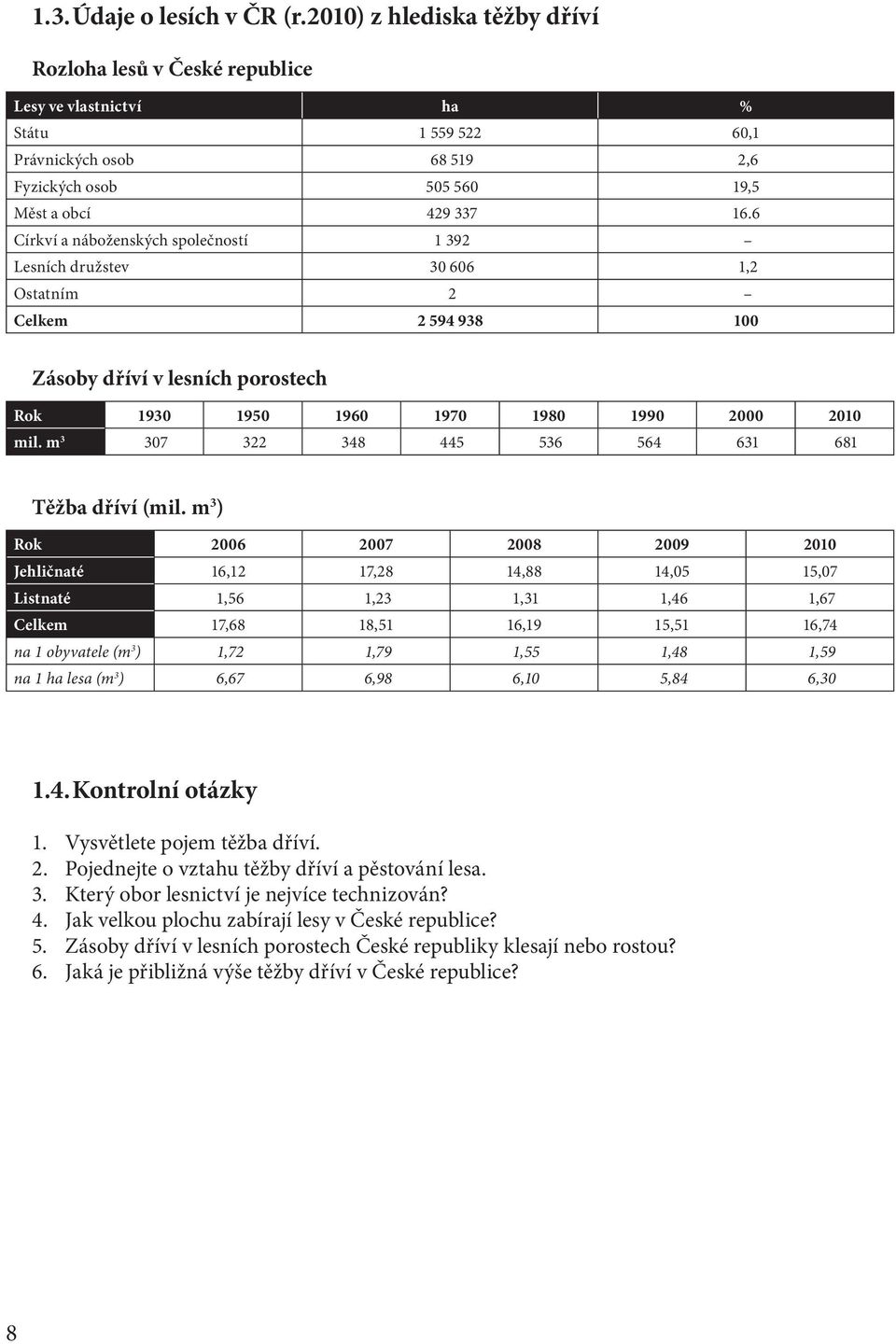 1.3. Údaje o lesích v ČR (r.2010) z hlediska těžby dříví

Rozloha lesů v České republice

| Lesy ve vlastnictví | ha | % |
|---|---|---|
| Státu | 1 559 522 | 60,1 |
| Právnických osob | 68 519 | 2,6 |
| Fyzických osob | 505 560 | 19,5 |
| Měst a obcí | 429 337 | 16.6 |
| Církví a náboženských společností | 1 392 | – |
| Lesních družstev | 30 606 | 1,2 |
| Ostatním | 2 | – |
| Celkem | 2 594 938 | 100 |

Zásoby dříví v lesních porostech

| Rok | 1930 | 1950 | 1960 | 1970 | 1980 | 1990 | 2000 | 2010 |
|---|---|---|---|---|---|---|---|---|
| mil. $m^3$ | 307 | 322 | 348 | 445 | 536 | 564 | 631 | 681 |

Těžba dříví (mil. $m^3$)

| Rok | 2006 | 2007 | 2008 | 2009 | 2010 |
|---|---|---|---|---|---|
| Jehličnaté | 16,12 | 17,28 | 14,88 | 14,05 | 15,07 |
| Listnaté | 1,56 | 1,23 | 1,31 | 1,46 | 1,67 |
| Celkem | 17,68 | 18,51 | 16,19 | 15,51 | 16,74 |
| na 1 obyvatele ($m^3$) | 1,72 | 1,79 | 1,55 | 1,48 | 1,59 |
| na 1 ha lesa ($m^3$) | 6,67 | 6,98 | 6,10 | 5,84 | 6,30 |

1.4. Kontrolní otázky

1. Vysvětlete pojem těžba dříví.
2. Pojednejte o vztahu těžby dříví a pěstování lesa.
3. Který obor lesnictví je nejvíce technizován?
4. Jak velkou plochu zabírají lesy v České republice?
5. Zásoby dříví v lesních porostech České republiky klesají nebo rostou?
6. Jaká je přibližná výše těžby dříví v České republice?

8